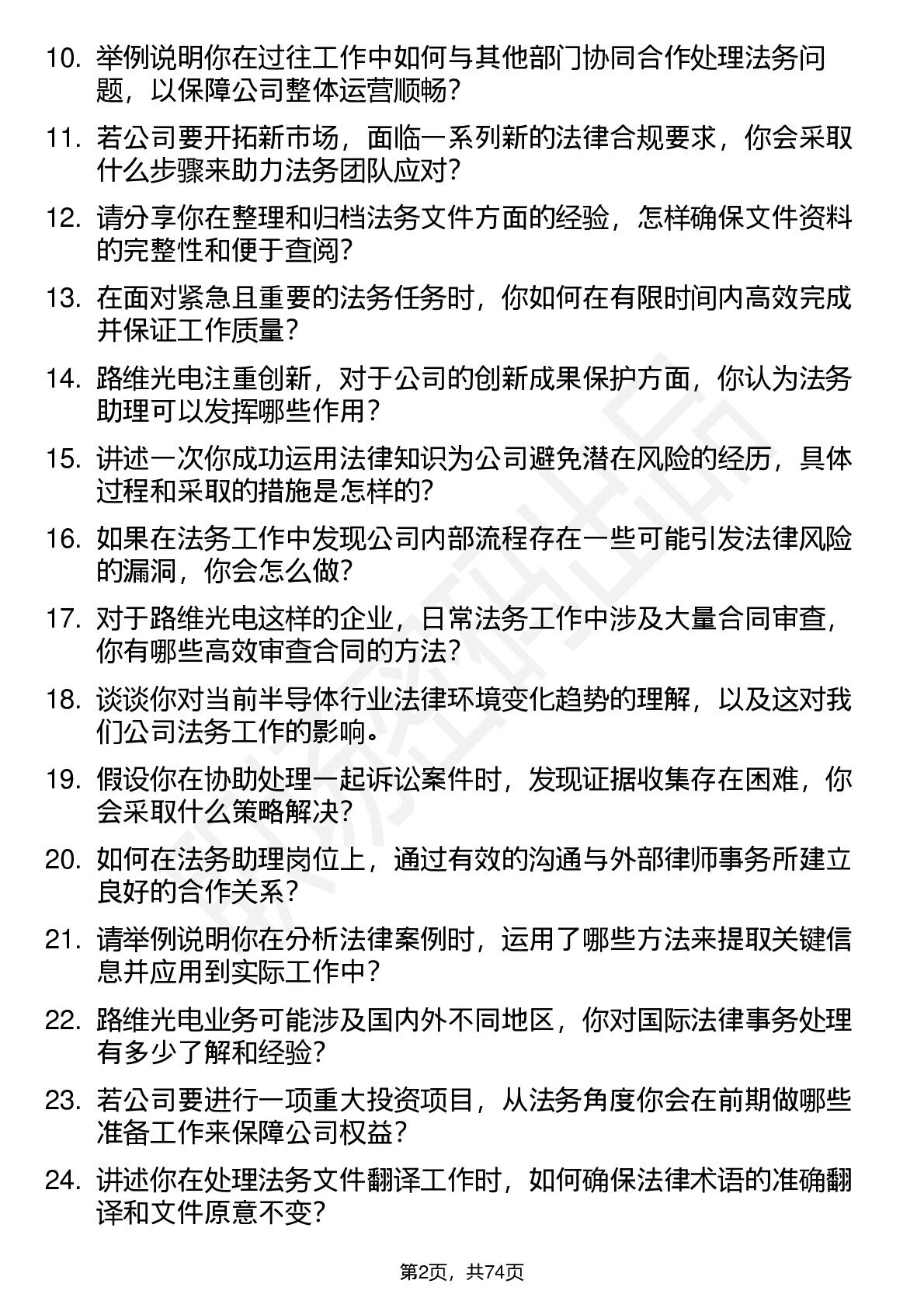 10. 举例说明你在过往工作中如何与其他部门协同合作处理法务问题，以保障公司整体运营顺畅？

11. 若公司要开拓新市场，面临一系列新的法律合规要求，你会采取什么步骤来助力法务团队应对？

12. 请分享你在整理和归档法务文件方面的经验，怎样确保文件资料的完整性和便于查阅？

13. 在面对紧急且重要的法务任务时，你如何在有限时间内高效完成并保证工作质量？

14. 路维光电注重创新，对于公司的创新成果保护方面，你认为法务助理可以发挥哪些作用？

15. 讲述一次你成功运用法律知识为公司避免潜在风险的经历，具体过程和采取的措施是怎样的？

16. 如果在法务工作中发现公司内部流程存在一些可能引发法律风险的漏洞，你会怎么做？

17. 对于路维光电这样的企业，日常法务工作中涉及大量合同审查，你有哪些高效审查合同的方法？

18. 谈谈你对当前半导体行业法律环境变化趋势的理解，以及这对我们公司法务工作的影响。

19. 假设你在协助处理一起诉讼案件时，发现证据收集存在困难，你会采取什么策略解决？

20. 如何在法务助理岗位上，通过有效的沟通与外部律师事务所建立良好的合作关系？

21. 请举例说明你在分析法律案例时，运用了哪些方法来提取关键信息并应用到实际工作中？

22. 路维光电业务可能涉及国内外不同地区，你对国际法律事务处理有多少了解和经验？

23. 若公司要进行一项重大投资项目，从法务角度你会在前期做哪些准备工作来保障公司权益？

24. 讲述你在处理法务文件翻译工作时，如何确保法律术语的准确翻译和文件原意不变？

第2页，共74页